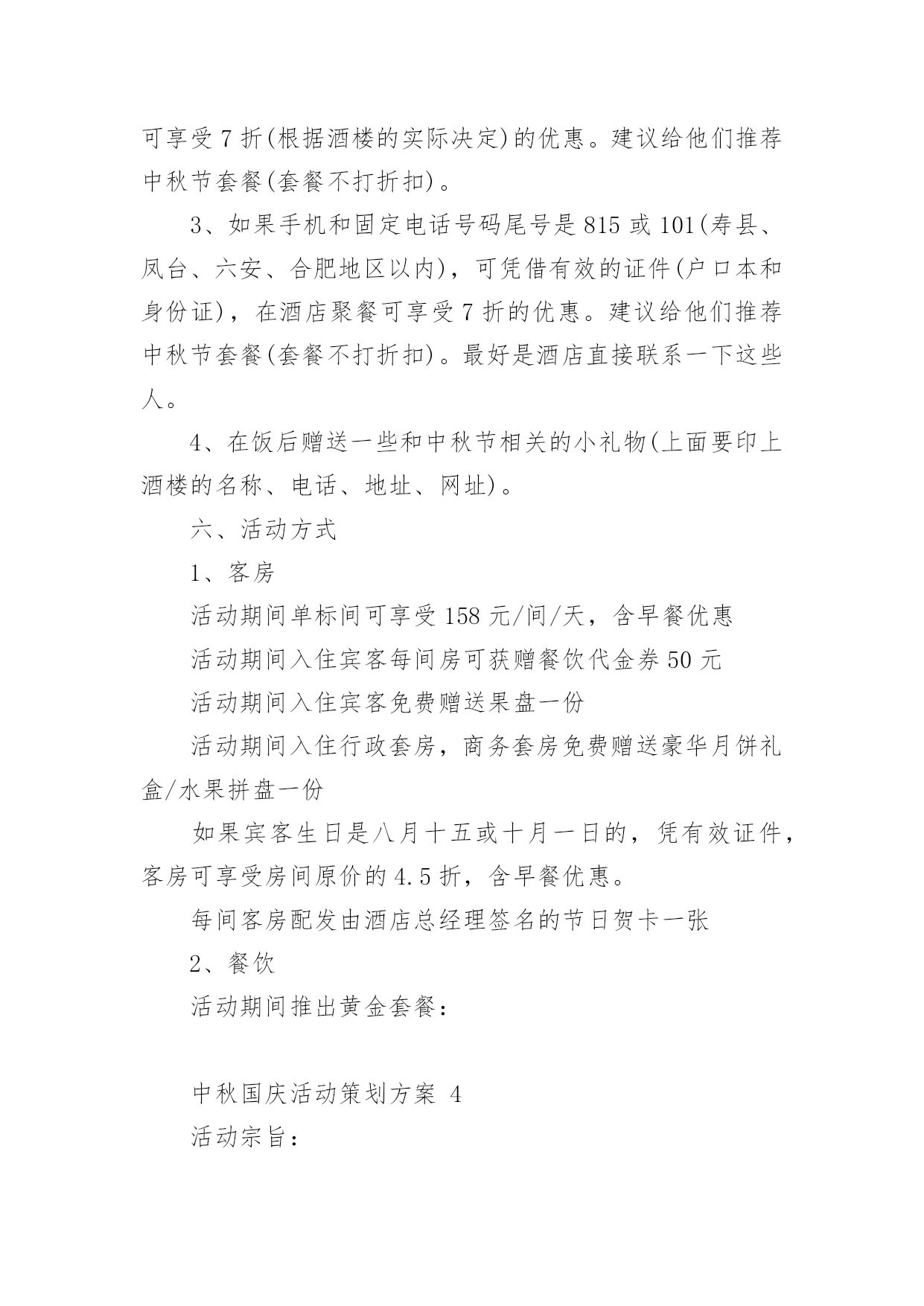 可享受7折(根据酒楼的实际决定)的优惠。建议给他们推荐中秋节套餐(套餐不打折扣)。

3、如果手机和固定电话号码尾号是815或101(寿县、凤台、六安、合肥地区以内)，可凭借有效的证件(户口本和身份证)，在酒店聚餐可享受7折的优惠。建议给他们推荐中秋节套餐(套餐不打折扣)。最好是酒店直接联系一下这些人。

4、在饭后赠送一些和中秋节相关的小礼物(上面要印上酒楼的名称、电话、地址、网址)。

六、活动方式

1、客房

活动期间单标间可享受158元/间/天，含早餐优惠

活动期间入住宾客每间房可获赠餐饮代金券50元

活动期间入住宾客免费赠送果盘一份

活动期间入住行政套房，商务套房免费赠送豪华月饼礼盒/水果拼盘一份

如果宾客生日是八月十五或十月一日的，凭有效证件，客房可享受房间原价的4.5折，含早餐优惠。

每间客房配发由酒店总经理签名的节日贺卡一张

2、餐饮

活动期间推出黄金套餐：

中秋国庆活动策划方案 4

活动宗旨：